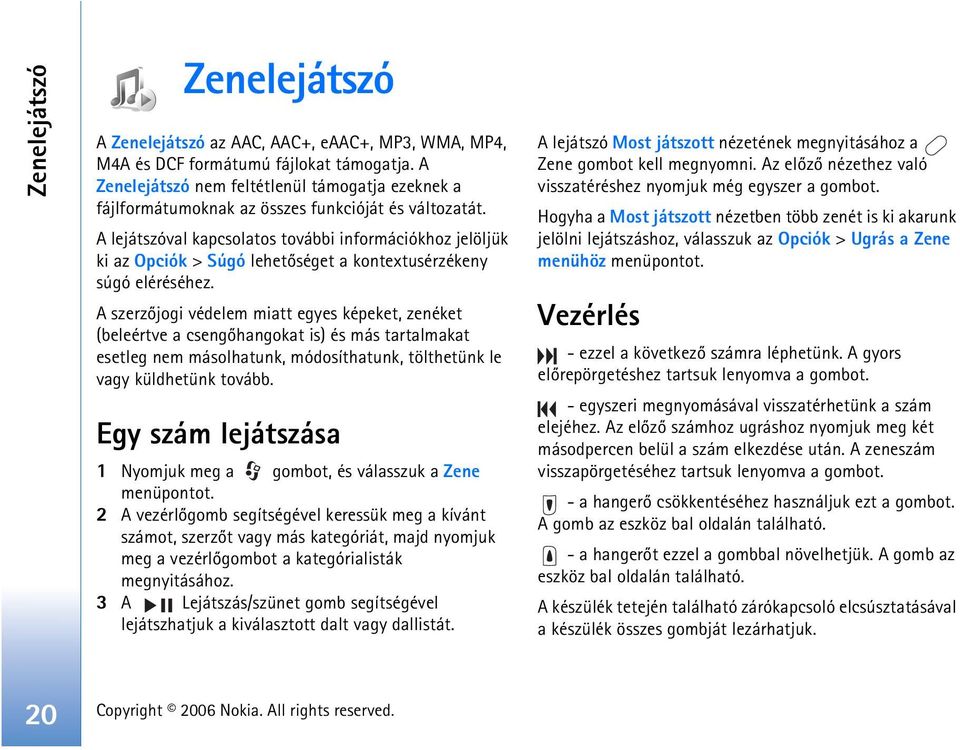 Zenelejátszó

Zenelejátszó

A Zenelejátszó az AAC, AAC+, eAAC+, MP3, WMA, MP4, M4A és DCF formátumú fájlokat támogatja. A Zenelejátszó nem feltétlenül támogatja ezeknek a fájlformátumoknak az összes funkcióját és változatát.

A lejátszóval kapcsolatos további információkhoz jelöljük ki az Opciók > Súgó lehetőséget a kontextusérzékeny súgó eléréséhez.

A szerzőjogi védelem miatt egyes képeket, zenéket (beleértve a csengőhangokat is) és más tartalmakat esetleg nem másolhatunk, módosíthatunk, tölthetünk le vagy küldhetünk tovább.

Egy szám lejátszása

1 Nyomjuk meg a gombot, és válasszuk a Zene menüpontot.
2 A vezérlőgomb segítségével keressük meg a kívánt számot, szerzőt vagy más kategóriát, majd nyomjuk meg a vezérlőgombot a kategórialisták megnyitásához.
3 A Lejátszás/szünet gomb segítségével lejátszhatjuk a kiválasztott dalt vagy dallistát.

A lejátszó Most játszott nézetének megnyitásához a Zene gombot kell megnyomni. Az előző nézethez való visszatéréshez nyomjuk még egyszer a gombot.

Hogyha a Most játszott nézetben több zenét is ki akarunk jelölni lejátszáshoz, válasszuk az Opciók > Ugrás a Zene menühöz menüpontot.

Vezérlés

- ezzel a következő számra léphetünk. A gyors előrepörgetéshez tartsuk lenyomva a gombot.

- egyszeri megnyomásával visszatérhetünk a szám elejéhez. Az előző számhoz ugráshoz nyomjuk meg két másodpercen belül a szám elkezdése után. A zeneszám visszapörgetéséhez tartsuk lenyomva a gombot.

- a hangerő csökkentéséhez használjuk ezt a gombot. A gomb az eszköz bal oldalán található.

- a hangerőt ezzel a gombbal növelhetjük. A gomb az eszköz bal oldalán található.

A készülék tetején található zárókapcsoló elcsúsztatásával a készülék összes gombját lezárhatjuk.

20

Copyright © 2006 Nokia. All rights reserved.